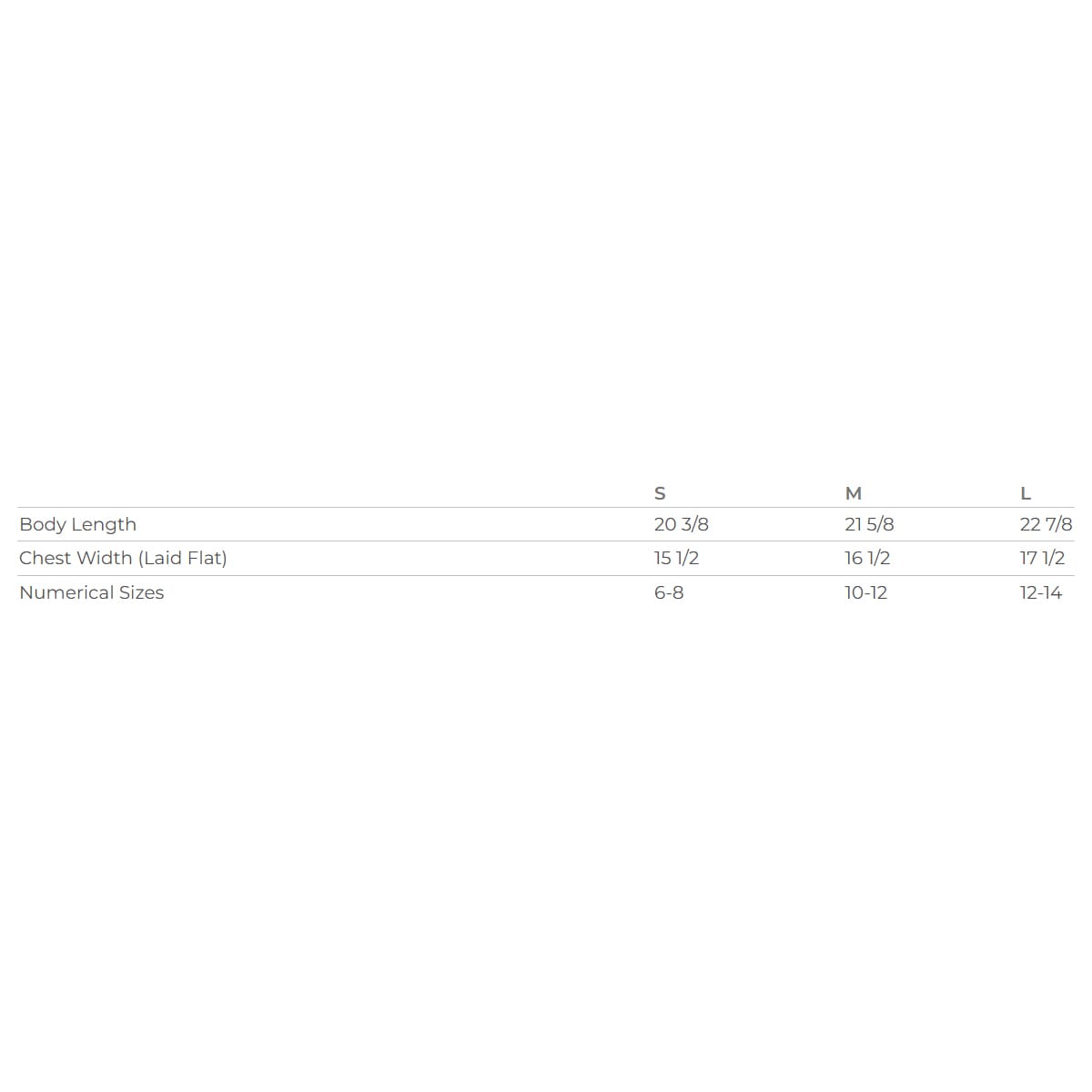 |  | S | M | L |
|---|---|---|---|
| Body Length | 20 3/8 | 21 5/8 | 22 7/8 |
| Chest Width (Laid Flat) | 15 1/2 | 16 1/2 | 17 1/2 |
| Numerical Sizes | 6-8 | 10-12 | 12-14 |